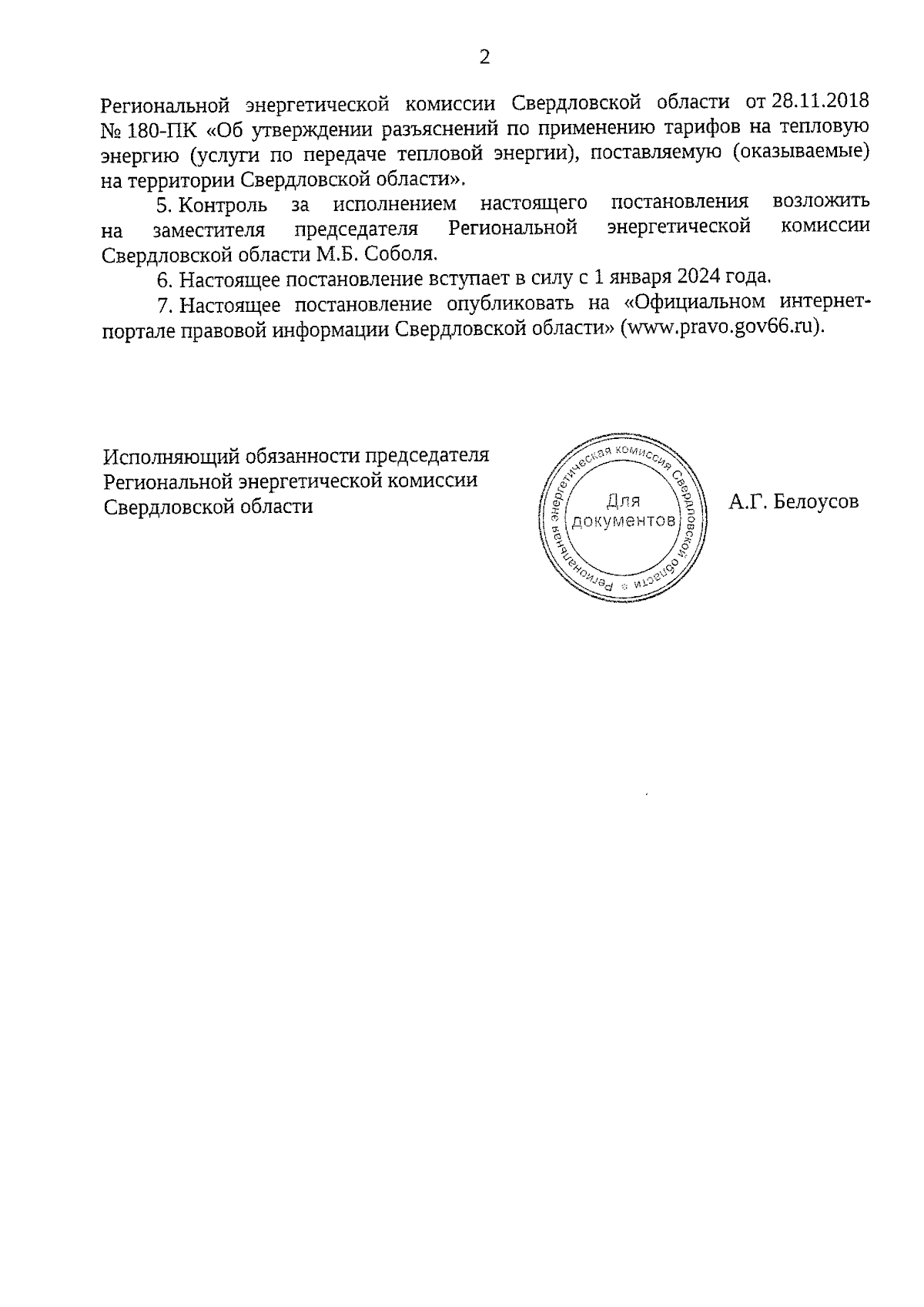 2

Региональной энергетической комиссии Свердловской области от 28.11.2018 № 180-ПК «Об утверждении разъяснений по применению тарифов на тепловую энергию (услуги по передаче тепловой энергии), поставляемую (оказываемые) на территории Свердловской области».

5. Контроль за исполнением настоящего постановления возложить на заместителя председателя Региональной энергетической комиссии Свердловской области М.Б. Соболя.

6. Настоящее постановление вступает в силу с 1 января 2024 года.

7. Настоящее постановление опубликовать на «Официальном интернет-портале правовой информации Свердловской области» (www.pravo.gov66.ru).

Исполняющий обязанности председателя Региональной энергетической комиссии Свердловской области

Региональная энергетическая комиссия Свердловской области
Для документов

А.Г. Белоусов